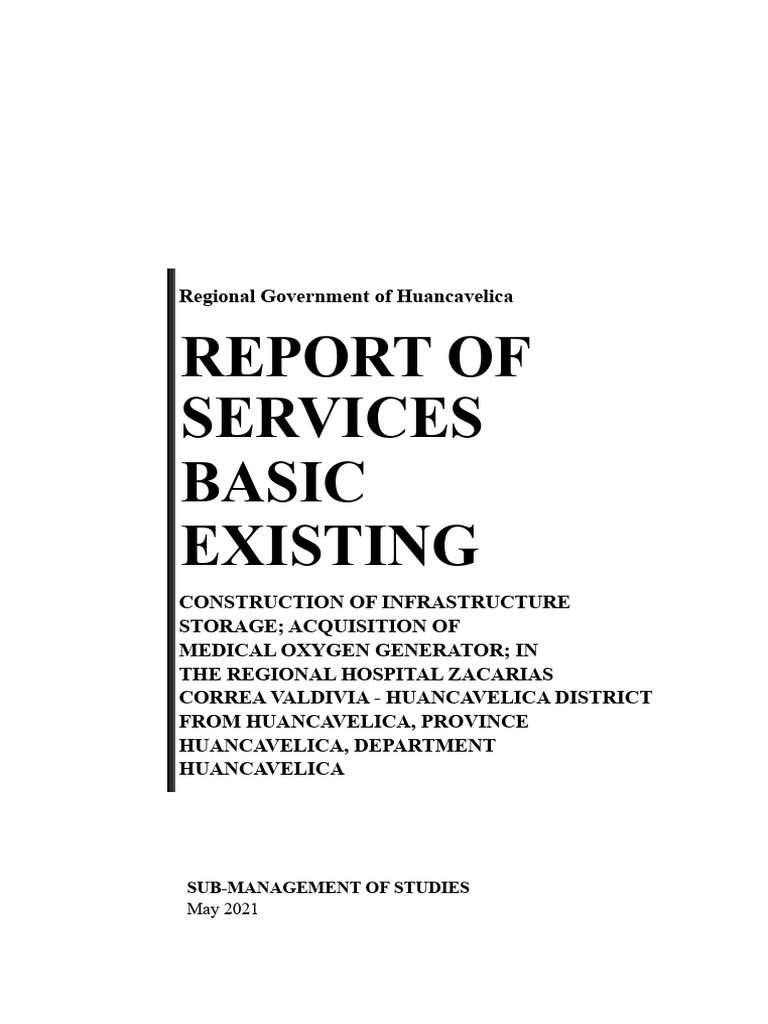 Regional Government of Huancavelica

REPORT OF SERVICES BASIC EXISTING

CONSTRUCTION OF INFRASTRUCTURE STORAGE; ACQUISITION OF MEDICAL OXYGEN GENERATOR; IN THE REGIONAL HOSPITAL ZACARIAS CORREA VALDIVIA - HUANCAVELICA DISTRICT FROM HUANCAVELICA, PROVINCE HUANCAVELICA, DEPARTMENT HUANCAVELICA

SUB-MANAGEMENT OF STUDIES
May 2021